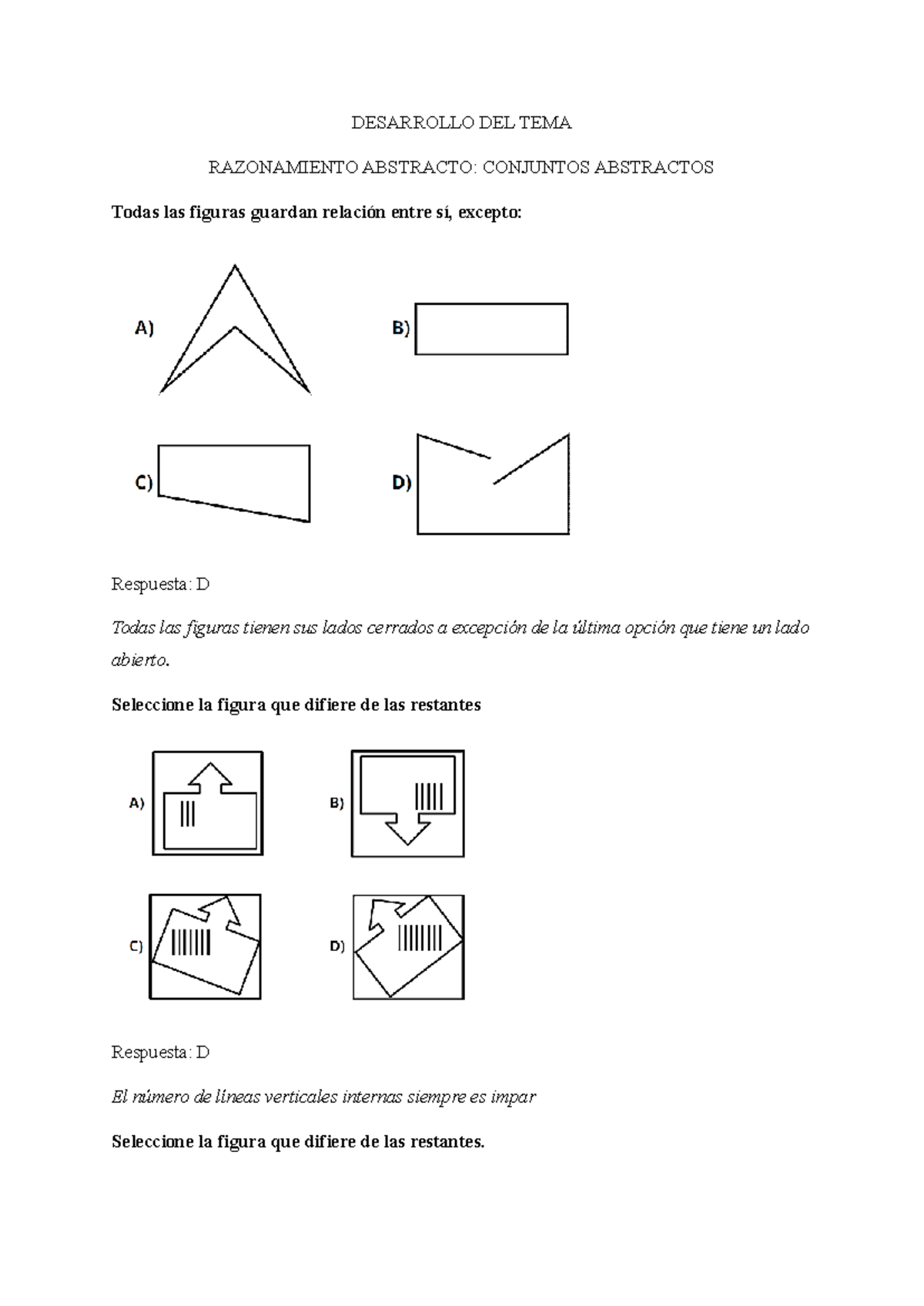 DESARROLLO DEL TEMA

RAZONAMIENTO ABSTRACTO: CONJUNTOS ABSTRACTOS

Todas las figuras guardan relación entre sí, excepto:

A)

B)

C)

D)

Respuesta: D

Todas las figuras tienen sus lados cerrados a excepción de la última opción que tiene un lado abierto.

Seleccione la figura que difiere de las restantes

A)

B)

C)

D)

Respuesta: D

El número de líneas verticales internas siempre es impar

Seleccione la figura que difiere de las restantes.